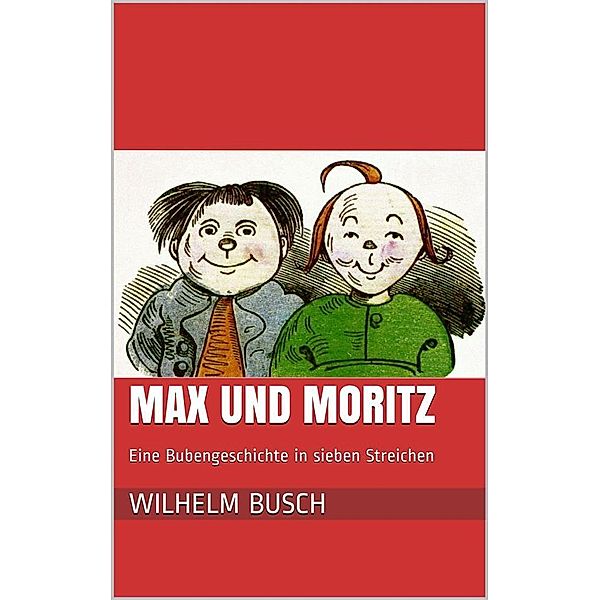 MAX UND MORITZ

Eine Bubengeschichte in sieben Streichen

WILHELM BUSCH